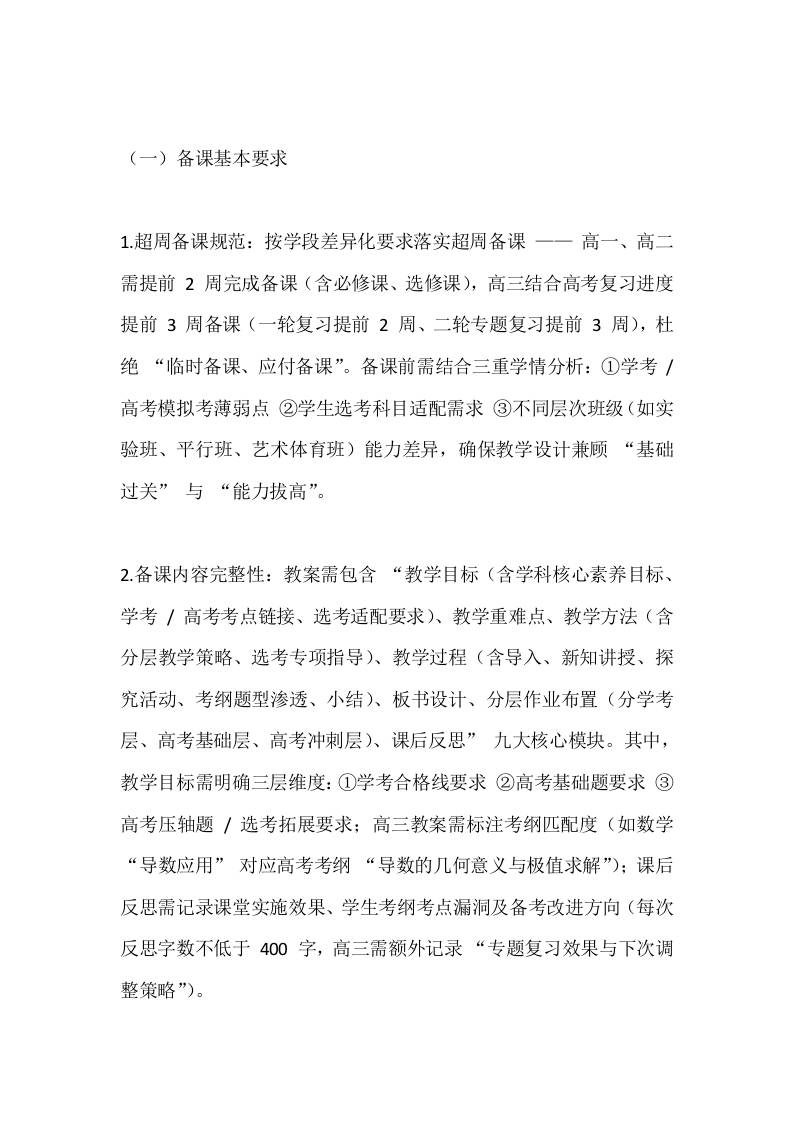 （一）备课基本要求

1.超周备课规范：按学段差异化要求落实超周备课 —— 高一、高二需提前 2 周完成备课（含必修课、选修课），高三结合高考复习进度提前 3 周备课（一轮复习提前 2 周、二轮专题复习提前 3 周），杜绝 “临时备课、应付备课”。备课前需结合三重学情分析：①学考 / 高考模拟考薄弱点 ②学生选考科目适配需求 ③不同层次班级（如实验班、平行班、艺术体育班）能力差异，确保教学设计兼顾 “基础过关” 与 “能力拔高”。

2.备课内容完整性：教案需包含 “教学目标（含学科核心素养目标、学考 / 高考考点链接、选考适配要求）、教学重难点、教学方法（含分层教学策略、选考专项指导）、教学过程（含导入、新知讲授、探究活动、考纲题型渗透、小结）、板书设计、分层作业布置（分学考层、高考基础层、高考冲刺层）、课后反思” 九大核心模块。其中，教学目标需明确三层维度：①学考合格线要求 ②高考基础题要求 ③高考压轴题 / 选考拓展要求；高三教案需标注考纲匹配度（如数学 “导数应用” 对应高考考纲 “导数的几何意义与极值求解”）；课后反思需记录课堂实施效果、学生考纲考点漏洞及备考改进方向（每次反思字数不低于 400 字，高三需额外记录 “专题复习效果与下次调整策略”）。